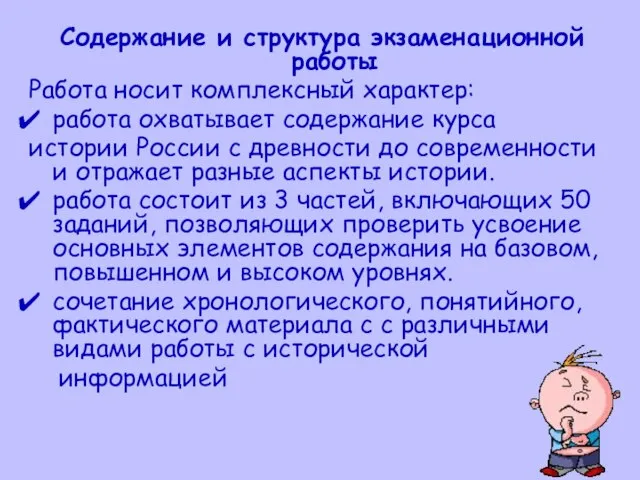 Содержание и структура экзаменационной работы

Работа носит комплексный характер:

✔ работа охватывает содержание курса истории России с древности до современности и отражает разные аспекты истории.

✔ работа состоит из 3 частей, включающих 50 заданий, позволяющих проверить усвоение основных элементов содержания на базовом, повышенном и высоком уровнях.

✔ сочетание хронологического, понятийного, фактического материала с с различными видами работы с исторической информацией